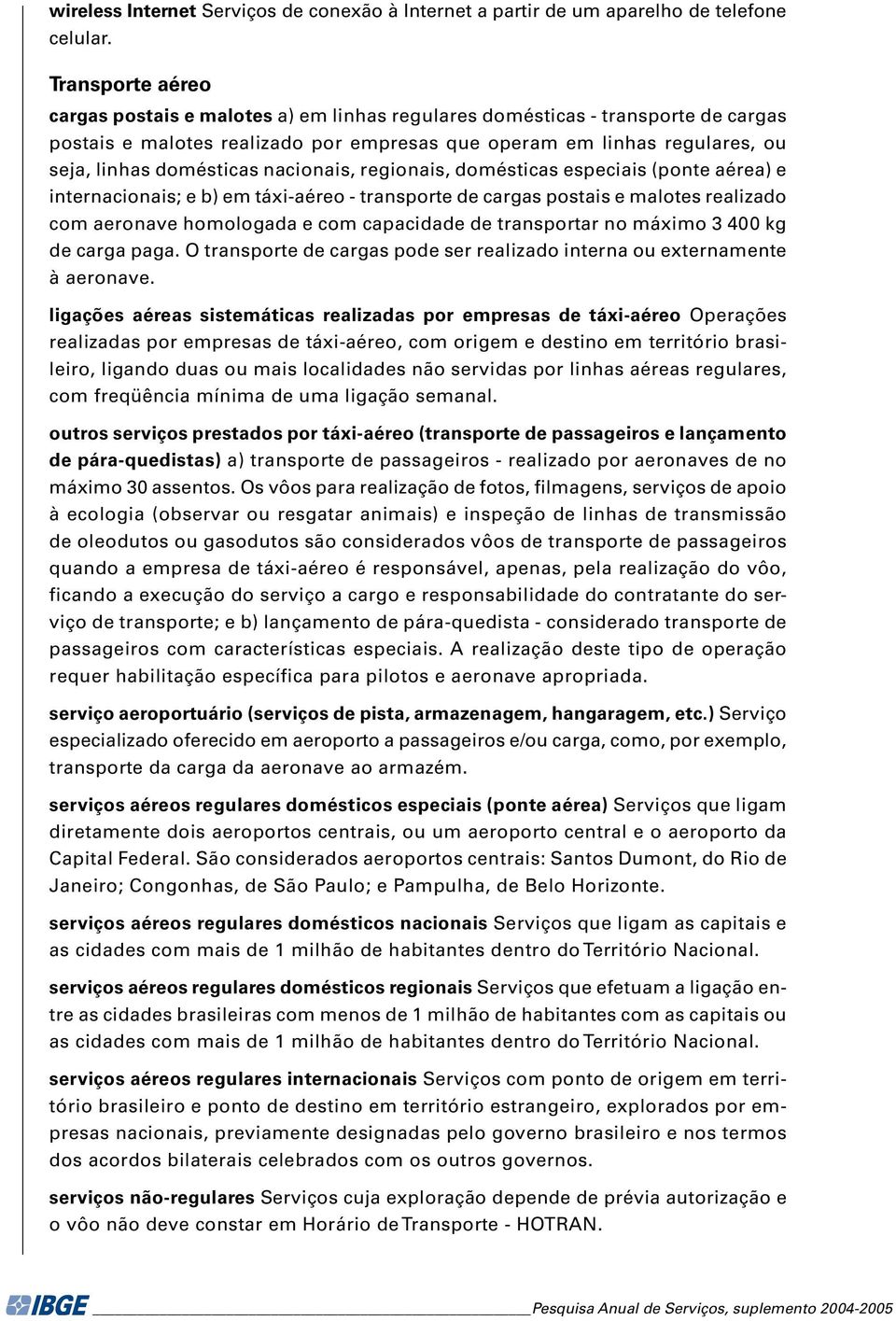 wireless Internet Serviços de conexão à Internet a partir de um aparelho de telefone celular.

Transporte aéreo

cargas postais e malotes a) em linhas regulares domésticas - transporte de cargas postais e malotes realizado por empresas que operam em linhas regulares, ou seja, linhas domésticas nacionais, regionais, domésticas especiais (ponte aérea) e internacionais; e b) em táxi-aéreo - transporte de cargas postais e malotes realizado com aeronave homologada e com capacidade de transportar no máximo 3 400 kg de carga paga. O transporte de cargas pode ser realizado interna ou externamente à aeronave.

ligações aéreas sistemáticas realizadas por empresas de táxi-aéreo Operações realizadas por empresas de táxi-aéreo, com origem e destino em território brasileiro, ligando duas ou mais localidades não servidas por linhas aéreas regulares, com freqüência mínima de uma ligação semanal.

outros serviços prestados por táxi-aéreo (transporte de passageiros e lançamento de pára-quedistas) a) transporte de passageiros - realizado por aeronaves de no máximo 30 assentos. Os vôos para realização de fotos, filmagens, serviços de apoio à ecologia (observar ou resgatar animais) e inspeção de linhas de transmissão de oleodutos ou gasodutos são considerados vôos de transporte de passageiros quando a empresa de táxi-aéreo é responsável, apenas, pela realização do vôo, ficando a execução do serviço a cargo e responsabilidade do contratante do serviço de transporte; e b) lançamento de pára-quedista - considerado transporte de passageiros com características especiais. A realização deste tipo de operação requer habilitação específica para pilotos e aeronave apropriada.

serviço aeroportuário (serviços de pista, armazenagem, hangaragem, etc.) Serviço especializado oferecido em aeroporto a passageiros e/ou carga, como, por exemplo, transporte da carga da aeronave ao armazém.

serviços aéreos regulares domésticos especiais (ponte aérea) Serviços que ligam diretamente dois aeroportos centrais, ou um aeroporto central e o aeroporto da Capital Federal. São considerados aeroportos centrais: Santos Dumont, do Rio de Janeiro; Congonhas, de São Paulo; e Pampulha, de Belo Horizonte.

serviços aéreos regulares domésticos nacionais Serviços que ligam as capitais e as cidades com mais de 1 milhão de habitantes dentro do Território Nacional.

serviços aéreos regulares domésticos regionais Serviços que efetuam a ligação entre as cidades brasileiras com menos de 1 milhão de habitantes com as capitais ou as cidades com mais de 1 milhão de habitantes dentro do Território Nacional.

serviços aéreos regulares internacionais Serviços com ponto de origem em território brasileiro e ponto de destino em território estrangeiro, explorados por empresas nacionais, previamente designadas pelo governo brasileiro e nos termos dos acordos bilaterais celebrados com os outros governos.

serviços não-regulares Serviços cuja exploração depende de prévia autorização e o vôo não deve constar em Horário de Transporte - HOTRAN.

IBGE Pesquisa Anual de Serviços, suplemento 2004-2005